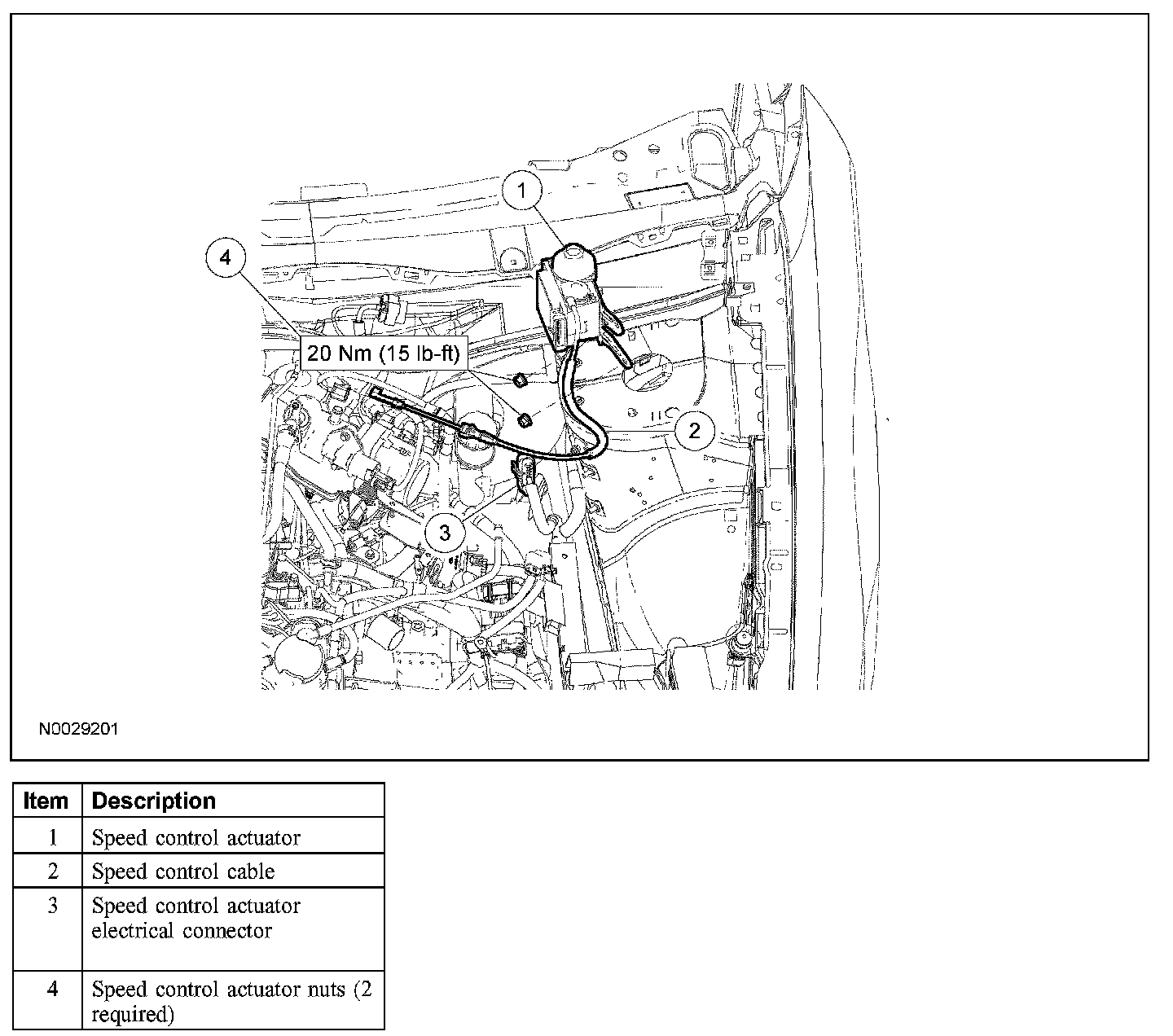 1

4

20 Nm (15 lb-ft)

2

3

N0029201

| Item | Description |
|---|---|
| 1 | Speed control actuator |
| 2 | Speed control cable |
| 3 | Speed control actuator electrical connector |
| 4 | Speed control actuator nuts (2 required) |